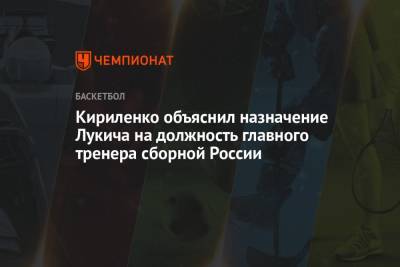 ЧЕМПИОНАТ

БАСКЕТБОЛ

Кириленко объяснил назначение Лукича на должность главного тренера сборной России